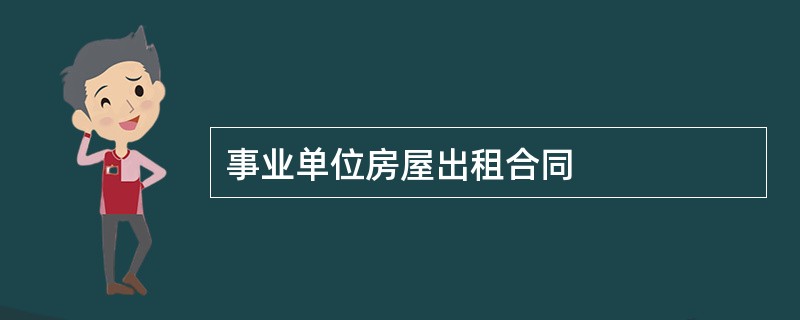 事业单位房屋出租合同